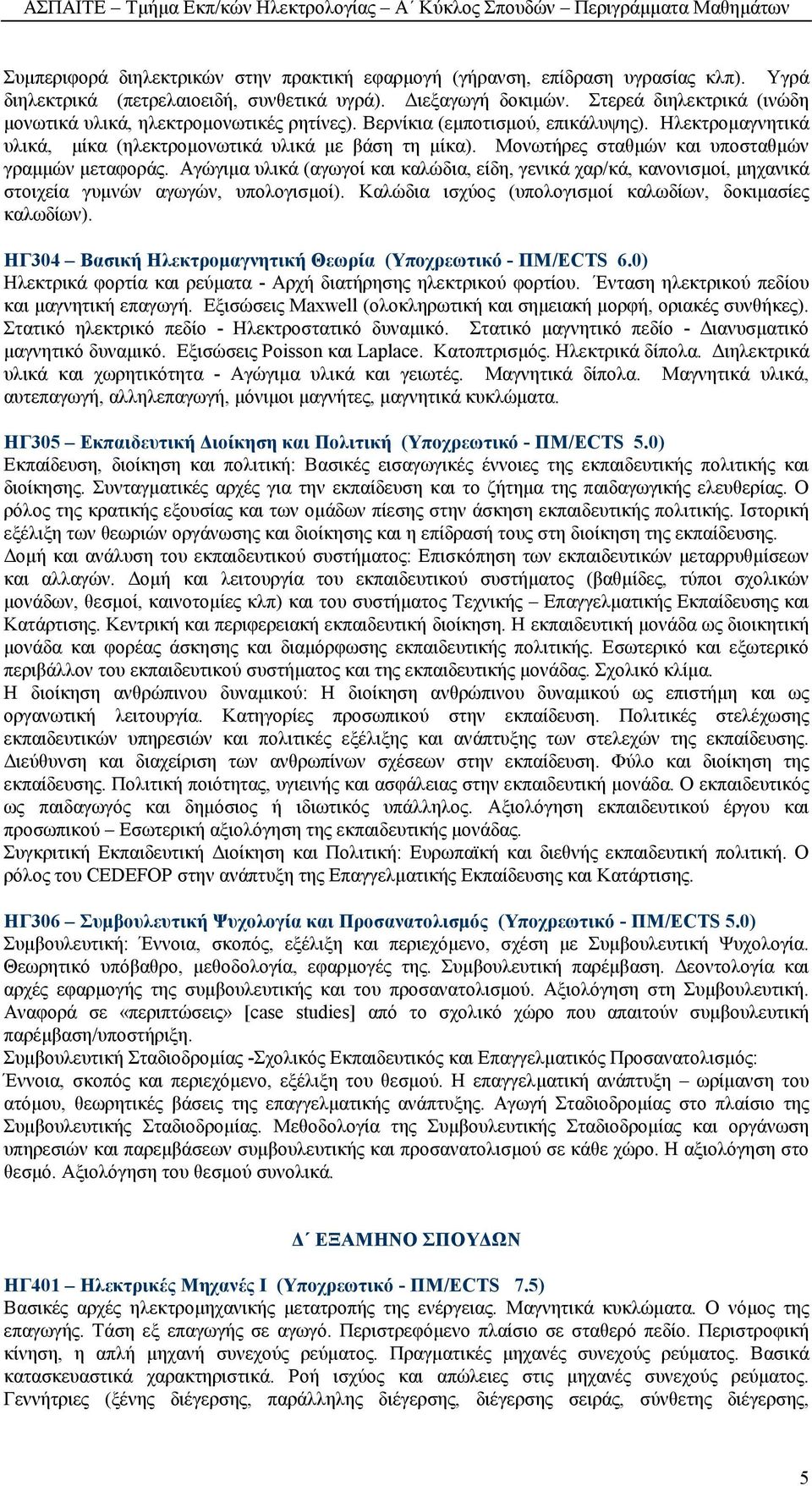 ΑΣΠΑΙΤΕ – Τμήμα Εκπ/κών Ηλεκτρολογίας – Α΄ Κύκλος Σπουδών – Περιγράμματα Μαθημάτων

Συμπεριφορά διηλεκτρικών στην πρακτική εφαρμογή (γήρανση, επίδραση υγρασίας κλπ). Υγρά διηλεκτρικά (πετρελαιοειδή, συνθετικά υγρά). Διεξαγωγή δοκιμών. Στερεά διηλεκτρικά (ινώδη μονωτικά υλικά, ηλεκτρομονωτικές ρητίνες). Βερνίκια (εμποτισμού, επικάλυψης). Ηλεκτρομαγνητικά υλικά, μίκα (ηλεκτρομονωτικά υλικά με βάση τη μίκα). Μονωτήρες σταθμών και υποσταθμών γραμμών μεταφοράς. Αγώγιμα υλικά (αγωγοί και καλώδια, είδη, γενικά χαρ/κά, κανονισμοί, μηχανικά στοιχεία γυμνών αγωγών, υπολογισμοί). Καλώδια ισχύος (υπολογισμοί καλωδίων, δοκιμασίες καλωδίων).

ΗΓ304 – Βασική Ηλεκτρομαγνητική Θεωρία (Υποχρεωτικό - ΠΜ/ECTS 6.0)
Ηλεκτρικά φορτία και ρεύματα - Αρχή διατήρησης ηλεκτρικού φορτίου. Ένταση ηλεκτρικού πεδίου και μαγνητική επαγωγή. Εξισώσεις Maxwell (ολοκληρωτική και σημειακή μορφή, οριακές συνθήκες). Στατικό ηλεκτρικό πεδίο - Ηλεκτροστατικό δυναμικό. Στατικό μαγνητικό πεδίο - Διανυσματικό μαγνητικό δυναμικό. Εξισώσεις Poisson και Laplace. Κατοπτρισμός. Ηλεκτρικά δίπολα. Διηλεκτρικά υλικά και χωρητικότητα - Αγώγιμα υλικά και γειωτές. Μαγνητικά δίπολα. Μαγνητικά υλικά, αυτεπαγωγή, αλληλεπαγωγή, μόνιμοι μαγνήτες, μαγνητικά κυκλώματα.

ΗΓ305 – Εκπαιδευτική Διοίκηση και Πολιτική (Υποχρεωτικό - ΠΜ/ECTS 5.0)
Εκπαίδευση, διοίκηση και πολιτική: Βασικές εισαγωγικές έννοιες της εκπαιδευτικής πολιτικής και διοίκησης. Συνταγματικές αρχές για την εκπαίδευση και το ζήτημα της παιδαγωγικής ελευθερίας. Ο ρόλος της κρατικής εξουσίας και των ομάδων πίεσης στην άσκηση εκπαιδευτικής πολιτικής. Ιστορική εξέλιξη των θεωριών οργάνωσης και διοίκησης και η επίδρασή τους στη διοίκηση της εκπαίδευσης.
Δομή και ανάλυση του εκπαιδευτικού συστήματος: Επισκόπηση των εκπαιδευτικών μεταρρυθμίσεων και αλλαγών. Δομή και λειτουργία του εκπαιδευτικού συστήματος (βαθμίδες, τύποι σχολικών μονάδων, θεσμοί, καινοτομίες κλπ) και του συστήματος Τεχνικής – Επαγγελματικής Εκπαίδευσης και Κατάρτισης. Κεντρική και περιφερειακή εκπαιδευτική διοίκηση. Η εκπαιδευτική μονάδα ως διοικητική μονάδα και φορέας άσκησης και διαμόρφωσης εκπαιδευτικής πολιτικής. Εσωτερικό και εξωτερικό περιβάλλον του εκπαιδευτικού συστήματος και της εκπαιδευτικής μονάδας. Σχολικό κλίμα.
Η διοίκηση ανθρώπινου δυναμικού: Η διοίκηση ανθρώπινου δυναμικού ως επιστήμη και ως οργανωτική λειτουργία. Κατηγορίες προσωπικού στην εκπαίδευση. Πολιτικές στελέχωσης εκπαιδευτικών υπηρεσιών και πολιτικές εξέλιξης και ανάπτυξης των στελεχών της εκπαίδευσης. Διεύθυνση και διαχείριση των ανθρωπίνων σχέσεων στην εκπαίδευση. Φύλο και διοίκηση της εκπαίδευσης. Πολιτική ποιότητας, υγιεινής και ασφάλειας στην εκπαιδευτική μονάδα. Ο εκπαιδευτικός ως παιδαγωγός και δημόσιος ή ιδιωτικός υπάλληλος. Αξιολόγηση εκπαιδευτικού έργου και προσωπικού – Εσωτερική αξιολόγηση της εκπαιδευτικής μονάδας.
Συγκριτική Εκπαιδευτική Διοίκηση και Πολιτική: Ευρωπαϊκή και διεθνής εκπαιδευτική πολιτική. Ο ρόλος του CEDEFOP στην ανάπτυξη της Επαγγελματικής Εκπαίδευσης και Κατάρτισης.

ΗΓ306 – Συμβουλευτική Ψυχολογία και Προσανατολισμός (Υποχρεωτικό - ΠΜ/ECTS 5.0)
Συμβουλευτική: Έννοια, σκοπός, εξέλιξη και περιεχόμενο, σχέση με Συμβουλευτική Ψυχολογία. Θεωρητικό υπόβαθρο, μεθοδολογία, εφαρμογές της. Συμβουλευτική παρέμβαση. Δεοντολογία και αρχές εφαρμογής της συμβουλευτικής και του προσανατολισμού. Αξιολόγηση στη Συμβουλευτική. Αναφορά σε «περιπτώσεις» [case studies] από το σχολικό χώρο που απαιτούν συμβουλευτική παρέμβαση/υποστήριξη.
Συμβουλευτική Σταδιοδρομίας -Σχολικός Εκπαιδευτικός και Επαγγελματικός Προσανατολισμός:
Έννοια, σκοπός και περιεχόμενο, εξέλιξη του θεσμού. Η επαγγελματική ανάπτυξη – ωρίμανση του ατόμου, θεωρητικές βάσεις της επαγγελματικής ανάπτυξης. Αγωγή Σταδιοδρομίας στο πλαίσιο της Συμβουλευτικής Σταδιοδρομίας. Μεθοδολογία της Συμβουλευτικής Σταδιοδρομίας και οργάνωση υπηρεσιών και παρεμβάσεων συμβουλευτικής και προσανατολισμού σε κάθε χώρο. Η αξιολόγηση στο θεσμό. Αξιολόγηση του θεσμού συνολικά.

Δ΄ ΕΞΑΜΗΝΟ ΣΠΟΥΔΩΝ

ΗΓ401 – Ηλεκτρικές Μηχανές Ι (Υποχρεωτικό - ΠΜ/ECTS 7.5)
Βασικές αρχές ηλεκτρομηχανικής μετατροπής της ενέργειας. Μαγνητικά κυκλώματα. Ο νόμος της επαγωγής. Τάση εξ επαγωγής σε αγωγό. Περιστρεφόμενο πλαίσιο σε σταθερό πεδίο. Περιστροφική κίνηση, η απλή μηχανή συνεχούς ρεύματος. Πραγματικές μηχανές συνεχούς ρεύματος. Βασικά κατασκευαστικά χαρακτηριστικά. Ροή ισχύος και απώλειες στις μηχανές συνεχούς ρεύματος. Γεννήτριες (ξένης διέγερσης, παράλληλης διέγερσης, διέγερσης σειράς, σύνθετης διέγερσης,

5